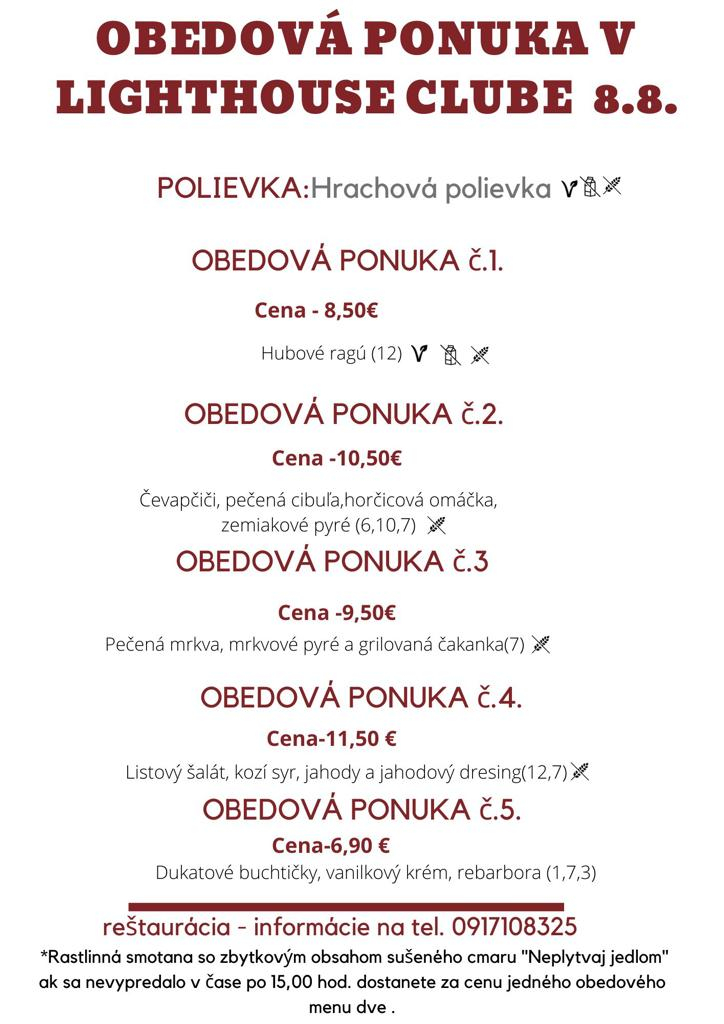 OBEDOVÁ PONUKA V LIGHTHOUSE CLUBE 8.8.

POLIEVKA:Hrachová polievka

OBEDOVÁ PONUKA č.1.

Cena - 8,50€

Hubové ragú (12)

OBEDOVÁ PONUKA č.2.

Cena -10,50€

Čevapčiči, pečená cibuľa,horčicová omáčka, zemiakové pyré (6,10,7)

OBEDOVÁ PONUKA č.3

Cena -9,50€

Pečená mrkva, mrkvové pyré a grilovaná čakanka(7)

OBEDOVÁ PONUKA č.4.

Cena-11,50 €

Listový šalát, kozí syr, jahody a jahodový dresing(12,7)

OBEDOVÁ PONUKA č.5.

Cena-6,90 €

Dukatové buchtičky, vanilkový krém, rebarbora (1,7,3)

reštaurácia - informácie na tel. 0917108325

*Rastlinná smotana so zbytkovým obsahom sušeného cmaru "Neplytvaj jedlom" ak sa nevypredalo v čase po 15,00 hod. dostanete za cenu jedného obedového menu dve .